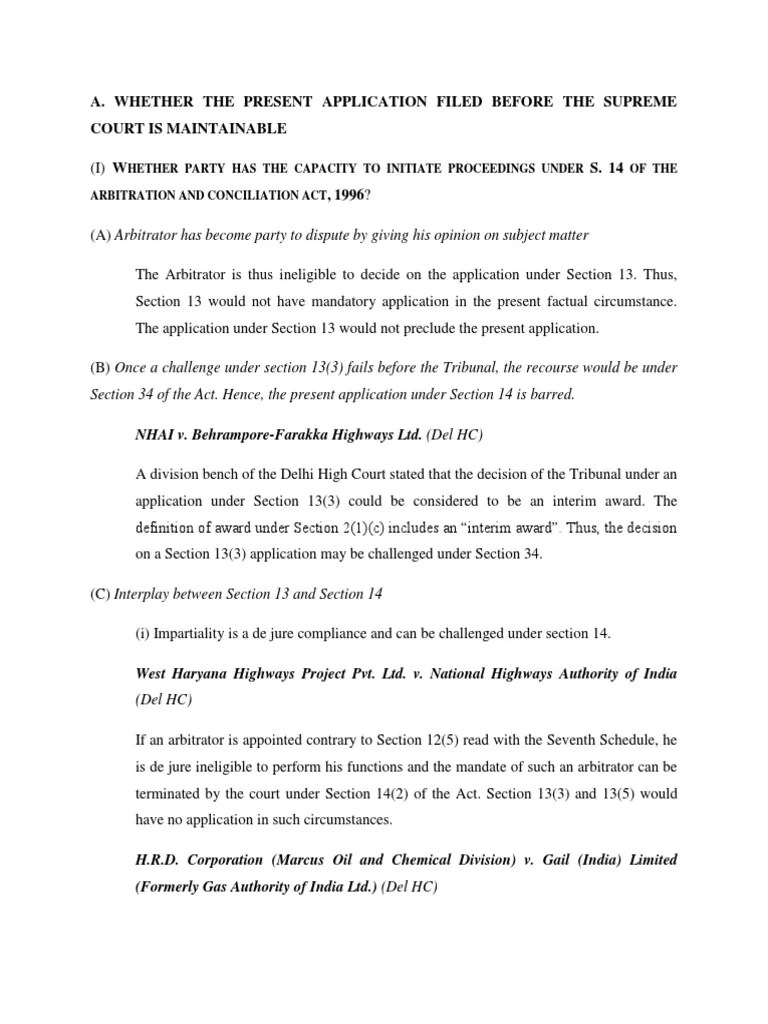 A. WHETHER THE PRESENT APPLICATION FILED BEFORE THE SUPREME COURT IS MAINTAINABLE

(I) WHETHER PARTY HAS THE CAPACITY TO INITIATE PROCEEDINGS UNDER S. 14 OF THE ARBITRATION AND CONCILIATION ACT, 1996?

(A) Arbitrator has become party to dispute by giving his opinion on subject matter

The Arbitrator is thus ineligible to decide on the application under Section 13. Thus, Section 13 would not have mandatory application in the present factual circumstance. The application under Section 13 would not preclude the present application.

(B) Once a challenge under section 13(3) fails before the Tribunal, the recourse would be under Section 34 of the Act. Hence, the present application under Section 14 is barred.

NHAI v. Behrampore-Farakka Highways Ltd. (Del HC)

A division bench of the Delhi High Court stated that the decision of the Tribunal under an application under Section 13(3) could be considered to be an interim award. The definition of award under Section 2(1)(c) includes an "interim award". Thus, the decision on a Section 13(3) application may be challenged under Section 34.

(C) Interplay between Section 13 and Section 14

(i) Impartiality is a de jure compliance and can be challenged under section 14.

West Haryana Highways Project Pvt. Ltd. v. National Highways Authority of India (Del HC)

If an arbitrator is appointed contrary to Section 12(5) read with the Seventh Schedule, he is de jure ineligible to perform his functions and the mandate of such an arbitrator can be terminated by the court under Section 14(2) of the Act. Section 13(3) and 13(5) would have no application in such circumstances.

H.R.D. Corporation (Marcus Oil and Chemical Division) v. Gail (India) Limited (Formerly Gas Authority of India Ltd.) (Del HC)